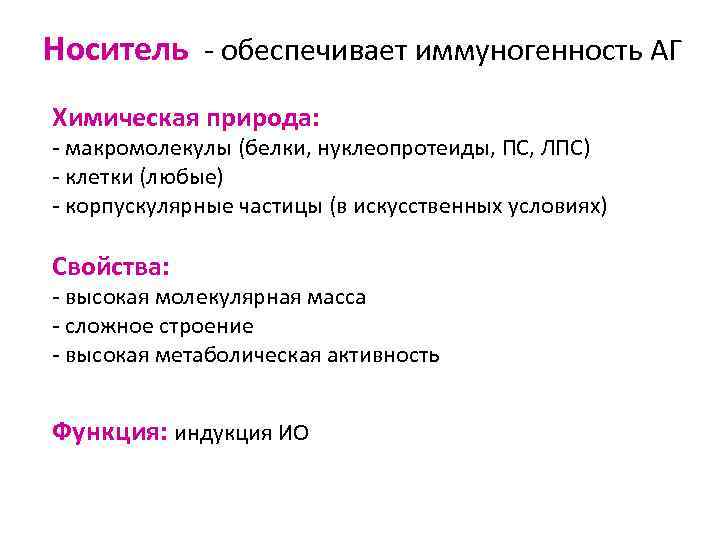 Носитель - обеспечивает иммуногенность АГ

Химическая природа:
- макромолекулы (белки, нуклеопротеиды, ПС, ЛПС)
- клетки (любые)
- корпускулярные частицы (в искусственных условиях)

Свойства:
- высокая молекулярная масса
- сложное строение
- высокая метаболическая активность

Функция: индукция ИО